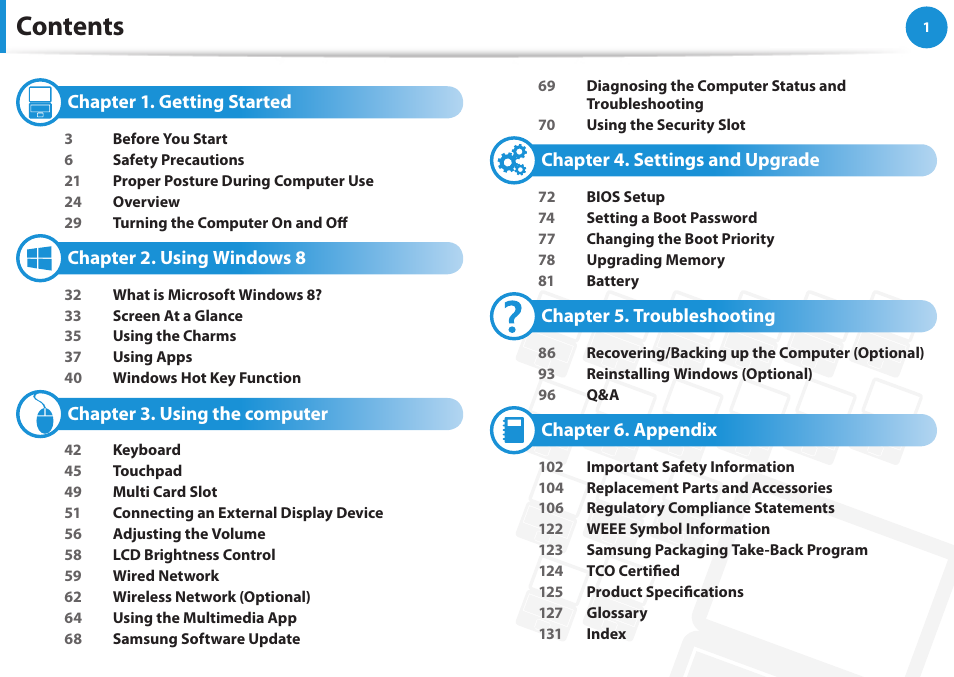 Contents

1

Chapter 1. Getting Started

3 Before You Start
6 Safety Precautions
21 Proper Posture During Computer Use
24 Overview
29 Turning the Computer On and Off

Chapter 2. Using Windows 8

32 What is Microsoft Windows 8?
33 Screen At a Glance
35 Using the Charms
37 Using Apps
40 Windows Hot Key Function

Chapter 3. Using the computer

42 Keyboard
45 Touchpad
49 Multi Card Slot
51 Connecting an External Display Device
56 Adjusting the Volume
58 LCD Brightness Control
59 Wired Network
62 Wireless Network (Optional)
64 Using the Multimedia App
68 Samsung Software Update

69 Diagnosing the Computer Status and Troubleshooting
70 Using the Security Slot

Chapter 4. Settings and Upgrade

72 BIOS Setup
74 Setting a Boot Password
77 Changing the Boot Priority
78 Upgrading Memory
81 Battery

Chapter 5. Troubleshooting

86 Recovering/Backing up the Computer (Optional)
93 Reinstalling Windows (Optional)
96 Q&A

Chapter 6. Appendix

102 Important Safety Information
104 Replacement Parts and Accessories
106 Regulatory Compliance Statements
122 WEEE Symbol Information
123 Samsung Packaging Take-Back Program
124 TCO Certified
125 Product Specifications
127 Glossary
131 Index